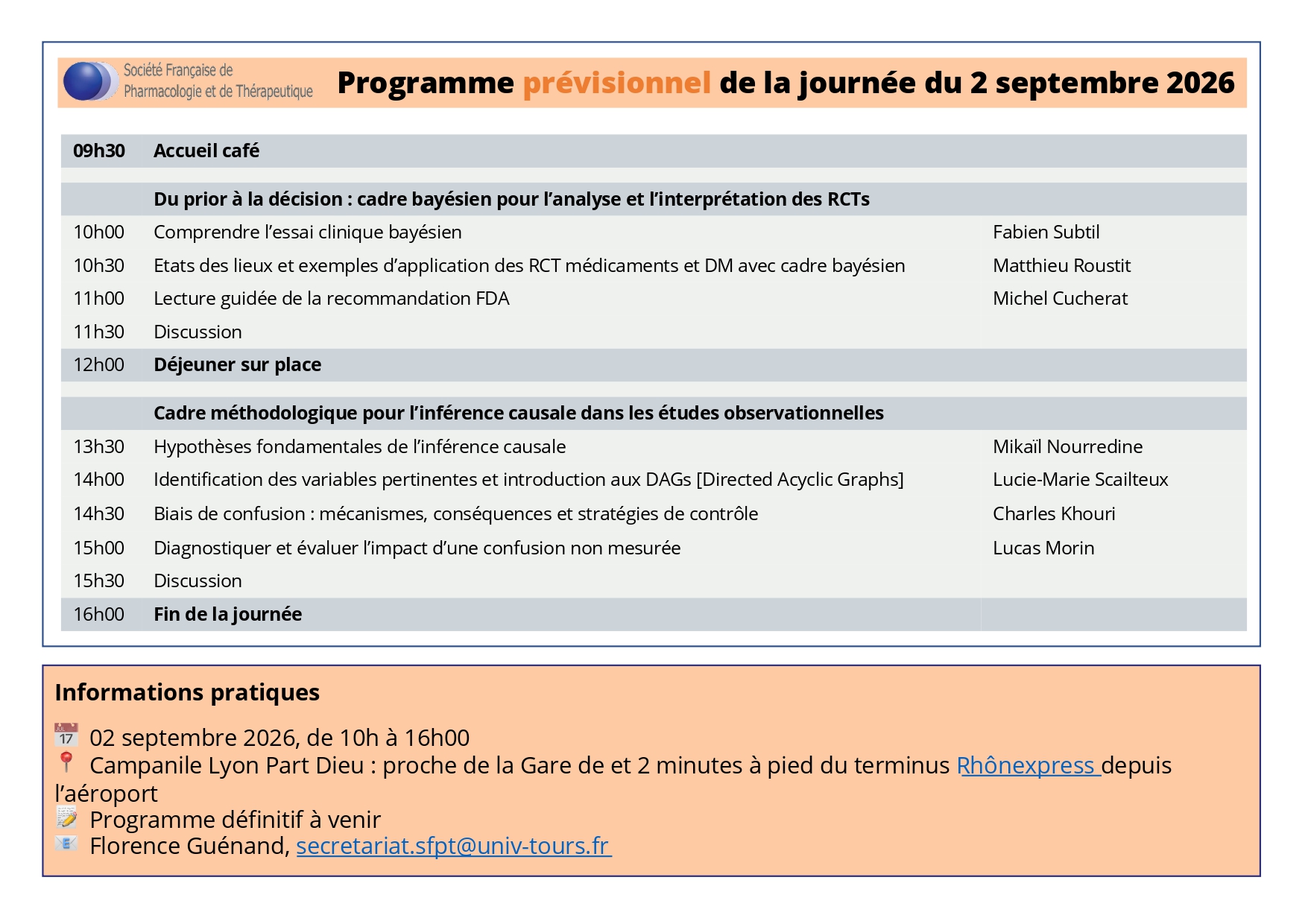 Société Française de
Pharmacologie et de Thérapeutique

Programme prévisionnel de la journée du 2 septembre 2026

| 09h30 | Accueil café | |
|---|---|---|
| | Du prior à la décision : cadre bayésien pour l'analyse et l'interprétation des RCTs | |
| 10h00 | Comprendre l'essai clinique bayésien | Fabien Subtil |
| 10h30 | Etats des lieux et exemples d'application des RCT médicaments et DM avec cadre bayésien | Matthieu Roustit |
| 11h00 | Lecture guidée de la recommandation FDA | Michel Cucherat |
| 11h30 | Discussion | |
| 12h00 | Déjeuner sur place | |
| | Cadre méthodologique pour l'inférence causale dans les études observationnelles | |
| 13h30 | Hypothèses fondamentales de l'inférence causale | Mikaïl Nourredine |
| 14h00 | Identification des variables pertinentes et introduction aux DAGs [Directed Acyclic Graphs] | Lucie-Marie Scailteux |
| 14h30 | Biais de confusion : mécanismes, conséquences et stratégies de contrôle | Charles Khouri |
| 15h00 | Diagnostiquer et évaluer l'impact d'une confusion non mesurée | Lucas Morin |
| 15h30 | Discussion | |
| 16h00 | Fin de la journée | |

Informations pratiques

02 septembre 2026, de 10h à 16h00
Campanile Lyon Part Dieu : proche de la Gare de et 2 minutes à pied du terminus Rhônexpress depuis l'aéroport
Programme définitif à venir
Florence Guénand, secretariat.sfpt@univ-tours.fr